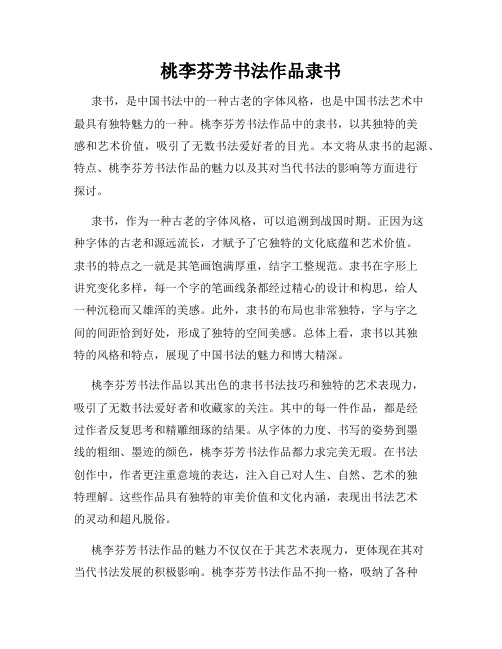 桃李芬芳书法作品隶书

隶书，是中国书法中的一种古老的字体风格，也是中国书法艺术中最具有独特魅力的一种。桃李芬芳书法作品中的隶书，以其独特的美感和艺术价值，吸引了无数书法爱好者的目光。本文将从隶书的起源、特点、桃李芬芳书法作品的魅力以及其对当代书法的影响等方面进行探讨。

隶书，作为一种古老的字体风格，可以追溯到战国时期。正因为这种字体的古老和源远流长，才赋予了它独特的文化底蕴和艺术价值。隶书的特点之一就是其笔画饱满厚重，结字工整规范。隶书在字形上讲究变化多样，每一个字的笔画线条都经过精心的设计和构思，给人一种沉稳而又雄浑的美感。此外，隶书的布局也非常独特，字与字之间的间距恰到好处，形成了独特的空间美感。总体上看，隶书以其独特的风格和特点，展现了中国书法的魅力和博大精深。

桃李芬芳书法作品以其出色的隶书书法技巧和独特的艺术表现力，吸引了无数书法爱好者和收藏家的关注。其中的每一件作品，都是经过作者反复思考和精雕细琢的结果。从字体的力度、书写的姿势到墨线的粗细、墨迹的颜色，桃李芬芳书法作品都力求完美无瑕。在书法创作中，作者更注重意境的表达，注入自己对人生、自然、艺术的独特理解。这些作品具有独特的审美价值和文化内涵，表现出书法艺术的灵动和超凡脱俗。

桃李芬芳书法作品的魅力不仅仅在于其艺术表现力，更体现在其对当代书法发展的积极影响。桃李芬芳书法作品不拘一格，吸纳了各种